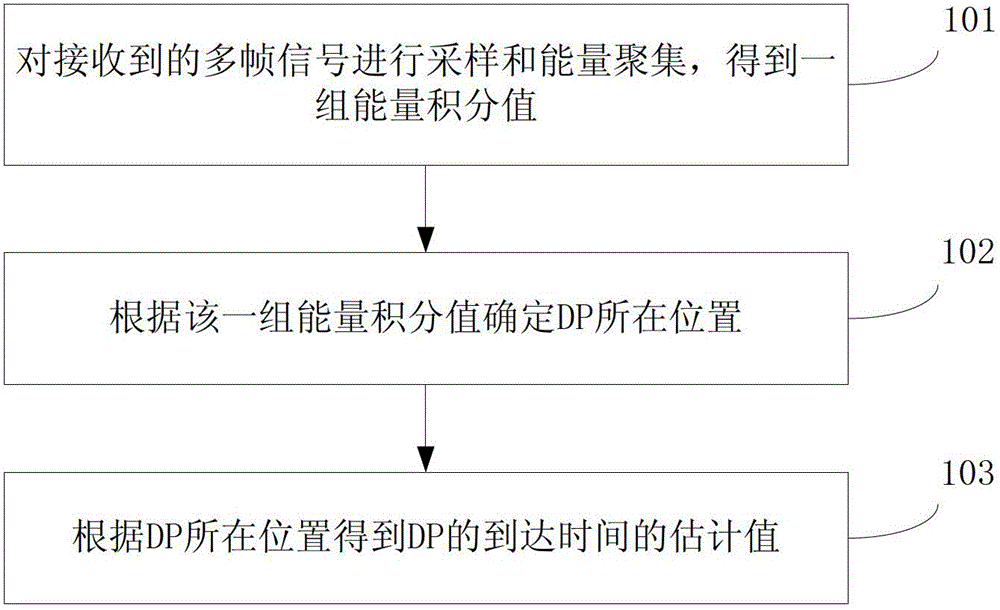 对接收到的多帧信号进行采样和能量聚集，得到一组能量积分值

101

根据该一组能量积分值确定DP所在位置

102

根据DP所在位置得到DP的到达时间的估计值

103